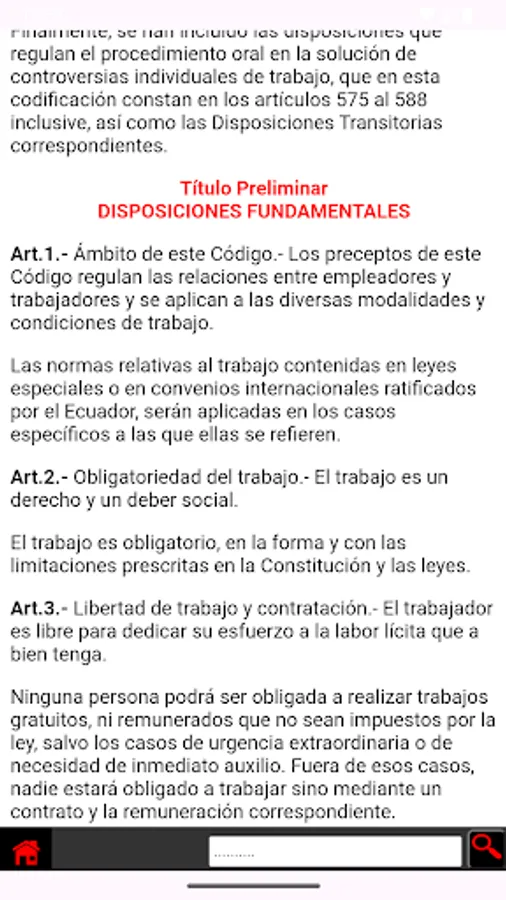 Finalmente, se han incluido las disposiciones que regulan el procedimiento oral en la solución de controversias individuales de trabajo, que en esta codificación constan en los artículos 575 al 588 inclusive, así como las Disposiciones Transitorias correspondientes.

Título Preliminar
DISPOSICIONES FUNDAMENTALES

Art.1.- Ámbito de este Código.- Los preceptos de este Código regulan las relaciones entre empleadores y trabajadores y se aplican a las diversas modalidades y condiciones de trabajo.

Las normas relativas al trabajo contenidas en leyes especiales o en convenios internacionales ratificados por el Ecuador, serán aplicadas en los casos específicos a las que ellas se refieren.

Art.2.- Obligatoriedad del trabajo.- El trabajo es un derecho y un deber social.

El trabajo es obligatorio, en la forma y con las limitaciones prescritas en la Constitución y las leyes.

Art.3.- Libertad de trabajo y contratación.- El trabajador es libre para dedicar su esfuerzo a la labor lícita que a bien tenga.

Ninguna persona podrá ser obligada a realizar trabajos gratuitos, ni remunerados que no sean impuestos por la ley, salvo los casos de urgencia extraordinaria o de necesidad de inmediato auxilio. Fuera de esos casos, nadie estará obligado a trabajar sino mediante un contrato y la remuneración correspondiente.

..........